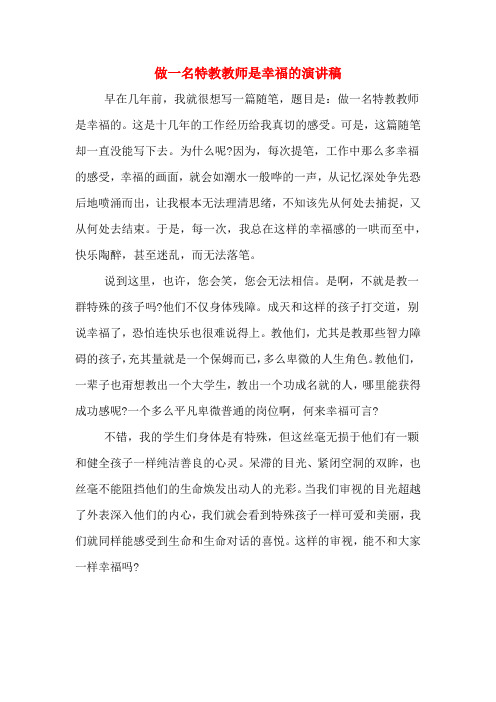 做一名特教教师是幸福的演讲稿

早在几年前，我就很想写一篇随笔，题目是：做一名特教教师是幸福的。这是十几年的工作经历给我真切的感受。可是，这篇随笔却一直没能写下去。为什么呢?因为，每次提笔，工作中那么多幸福的感受，幸福的画面，就会如潮水一般哗的一声，从记忆深处争先恐后地喷涌而出，让我根本无法理清思绪，不知该先从何处去捕捉，又从何处去结束。于是，每一次，我总在这样的幸福感的一哄而至中，快乐陶醉，甚至迷乱，而无法落笔。

说到这里，也许，您会笑，您会无法相信。是啊，不就是教一群特殊的孩子吗?他们不仅身体残障。成天和这样的孩子打交道，别说幸福了，恐怕连快乐也很难说得上。教他们，尤其是教那些智力障碍的孩子，充其量就是一个保姆而已，多么卑微的人生角色。教他们，一辈子也甭想教出一个大学生，教出一个功成名就的人，哪里能获得成功感呢?一个多么平凡卑微普通的岗位啊，何来幸福可言?

不错，我的学生们身体是有特殊，但这丝毫无损于他们有一颗和健全孩子一样纯洁善良的心灵。呆滞的目光、紧闭空洞的双眸，也丝毫不能阻挡他们的生命焕发出动人的光彩。当我们审视的目光超越了外表深入他们的内心，我们就会看到特殊孩子一样可爱和美丽，我们就同样能感受到生命和生命对话的喜悦。这样的审视，能不和大家一样幸福吗?